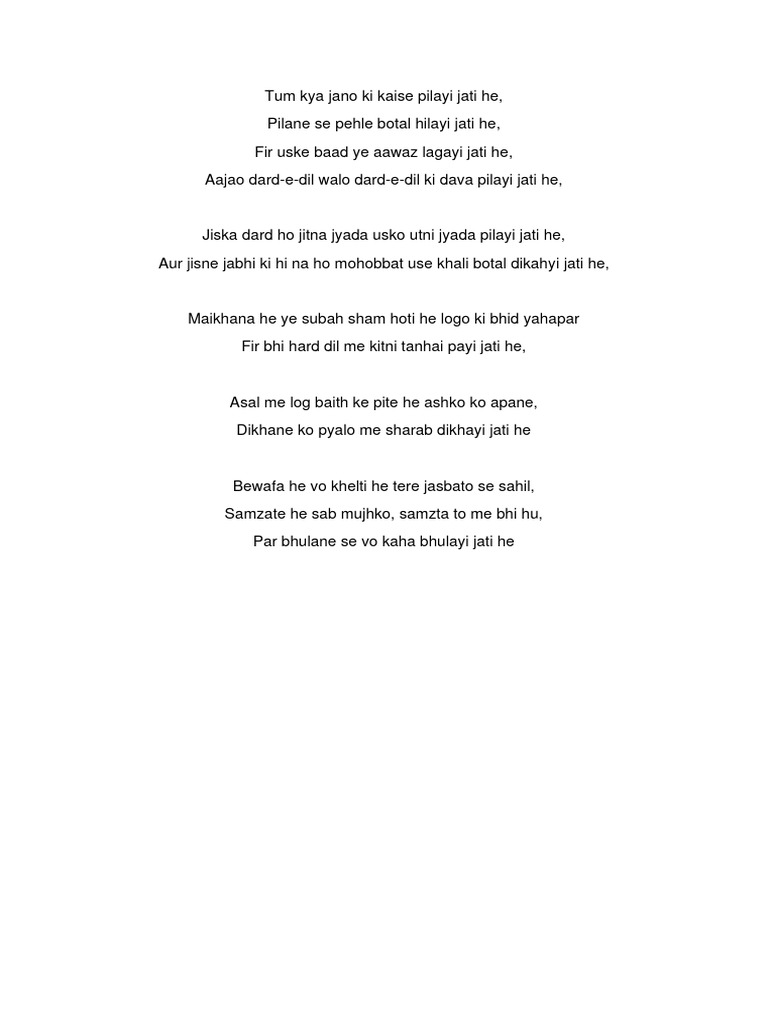 Tum kya jano ki kaise pilayi jati he,
Pilane se pehle botal hilayi jati he,
Fir uske baad ye aawaz lagayi jati he,
Aajao dard-e-dil walo dard-e-dil ki dava pilayi jati he,

Jiska dard ho jitna jyada usko utni jyada pilayi jati he,
Aur jisne jabhi ki hi na ho mohobbat use khali botal dikahyi jati he,

Maikhana he ye subah sham hoti he logo ki bhid yahapar
Fir bhi hard dil me kitni tanhai payi jati he,

Asal me log baith ke pite he ashko ko apane,
Dikhane ko pyalo me sharab dikhayi jati he

Bewafa he vo khelti he tere jasbato se sahil,
Samzate he sab mujhko, samzta to me bhi hu,
Par bhulane se vo kaha bhulayi jati he